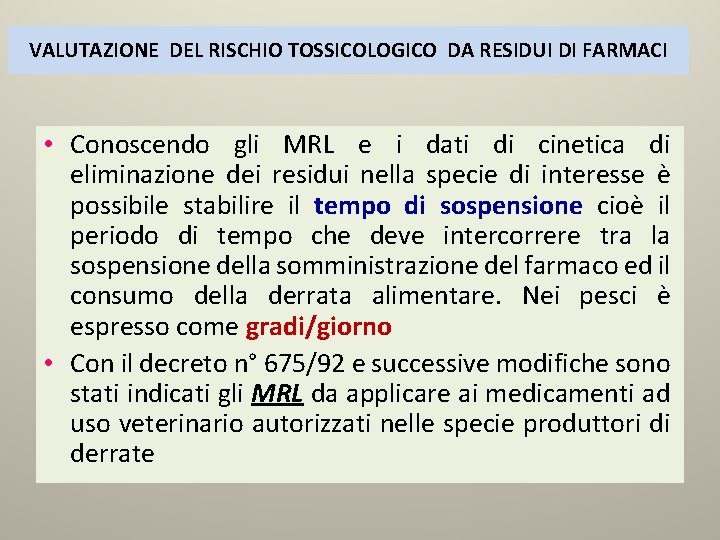 VALUTAZIONE DEL RISCHIO TOSSICOLOGICO DA RESIDUI DI FARMACI

• Conoscendo gli MRL e i dati di cinetica di eliminazione dei residui nella specie di interesse è possibile stabilire il tempo di sospensione cioè il periodo di tempo che deve intercorrere tra la sospensione della somministrazione del farmaco ed il consumo della derrata alimentare. Nei pesci è espresso come gradi/giorno

• Con il decreto n° 675/92 e successive modifiche sono stati indicati gli MRL da applicare ai medicamenti ad uso veterinario autorizzati nelle specie produttori di derrate